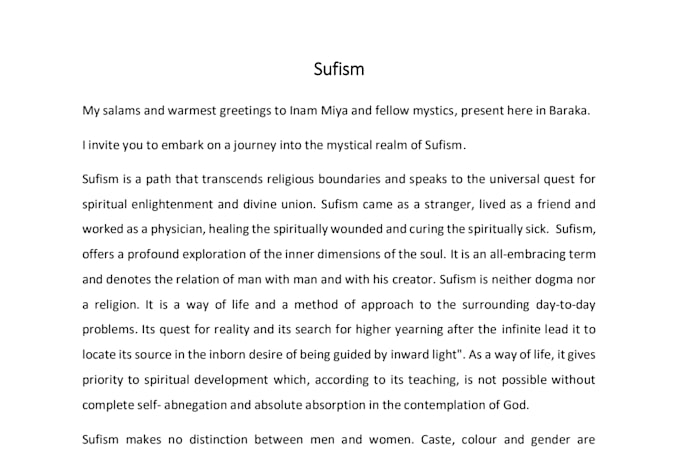 Sufism

My salams and warmest greetings to Inam Miya and fellow mystics, present here in Baraka.

I invite you to embark on a journey into the mystical realm of Sufism.

Sufism is a path that transcends religious boundaries and speaks to the universal quest for spiritual enlightenment and divine union. Sufism came as a stranger, lived as a friend and worked as a physician, healing the spiritually wounded and curing the spiritually sick. Sufism, offers a profound exploration of the inner dimensions of the soul. It is an all-embracing term and denotes the relation of man with man and with his creator. Sufism is neither dogma nor a religion. It is a way of life and a method of approach to the surrounding day-to-day problems. Its quest for reality and its search for higher yearning after the infinite lead it to locate its source in the inborn desire of being guided by inward light". As a way of life, it gives priority to spiritual development which, according to its teaching, is not possible without complete self- abnegation and absolute absorption in the contemplation of God.

Sufism makes no distinction between men and women. Caste, colour and gender are